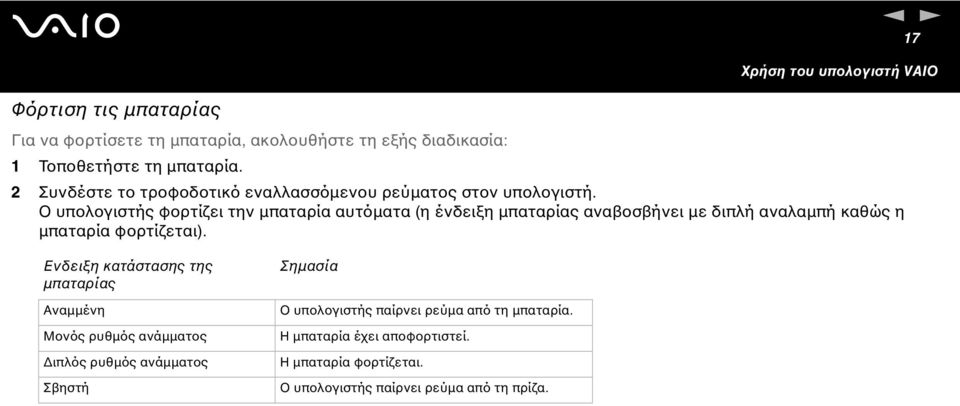 VAIO

17

Χρήση του υπολογιστή VAIO

Φόρτιση τις μπαταρίας

Για να φορτίσετε τη μπαταρία, ακολουθήστε τη εξής διαδικασία:

1 Τοποθετήστε τη μπαταρία.

2 Συνδέστε το τροφοδοτικό εναλλασσόμενου ρεύματος στον υπολογιστή.
Ο υπολογιστής φορτίζει την μπαταρία αυτόματα (η ένδειξη μπαταρίας αναβοσβήνει με διπλή αναλαμπή καθώς η μπαταρία φορτίζεται).

| Ενδειξη κατάστασης της μπαταρίας | Σημασία |
|---|---|
| Αναμμένη | Ο υπολογιστής παίρνει ρεύμα από τη μπαταρία. |
| Μονός ρυθμός ανάμματος | Η μπαταρία έχει αποφορτιστεί. |
| Διπλός ρυθμός ανάμματος | Η μπαταρία φορτίζεται. |
| Σβηστή | Ο υπολογιστής παίρνει ρεύμα από τη πρίζα. |